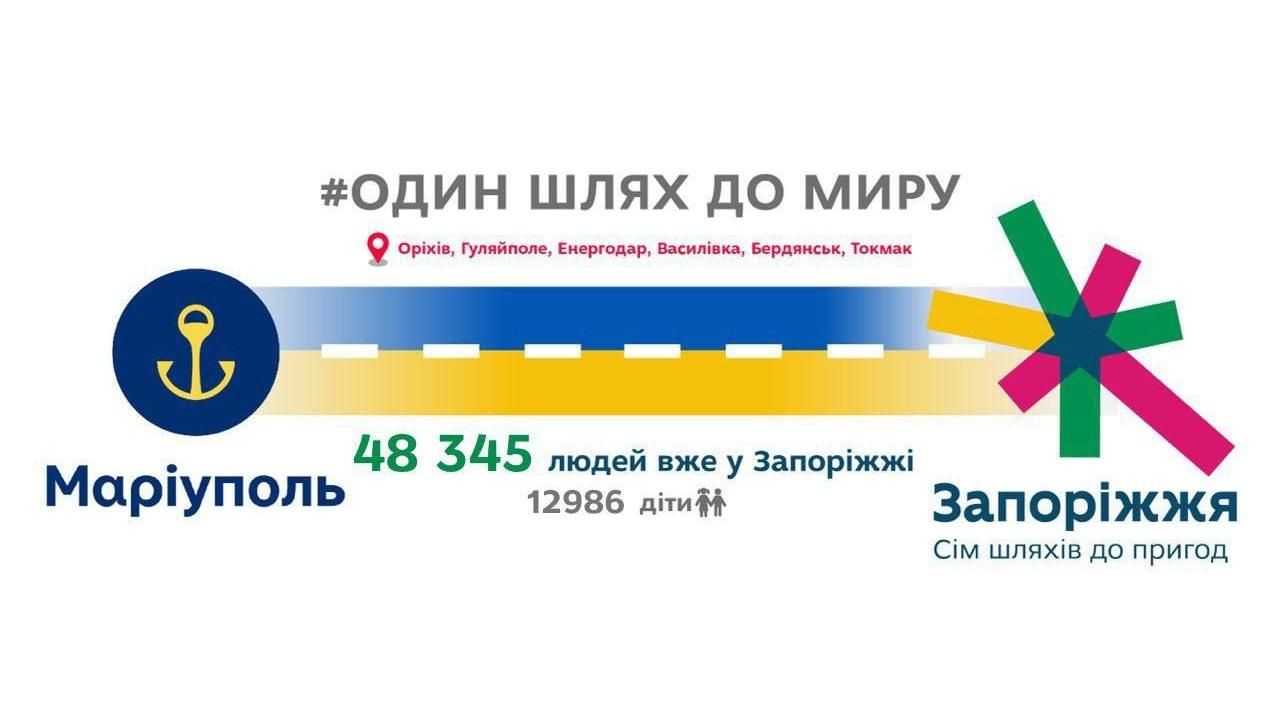 #ОДИН ШЛЯХ ДО МИРУ

Оріхів, Гуляйполе, Енергодар, Василівка, Бердянськ, Токмак

Маріуполь

48 345 людей вже у Запоріжжі

12986 діти

Запоріжжя

Сім шляхів до пригод